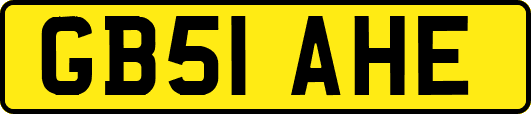 GB51 AHE